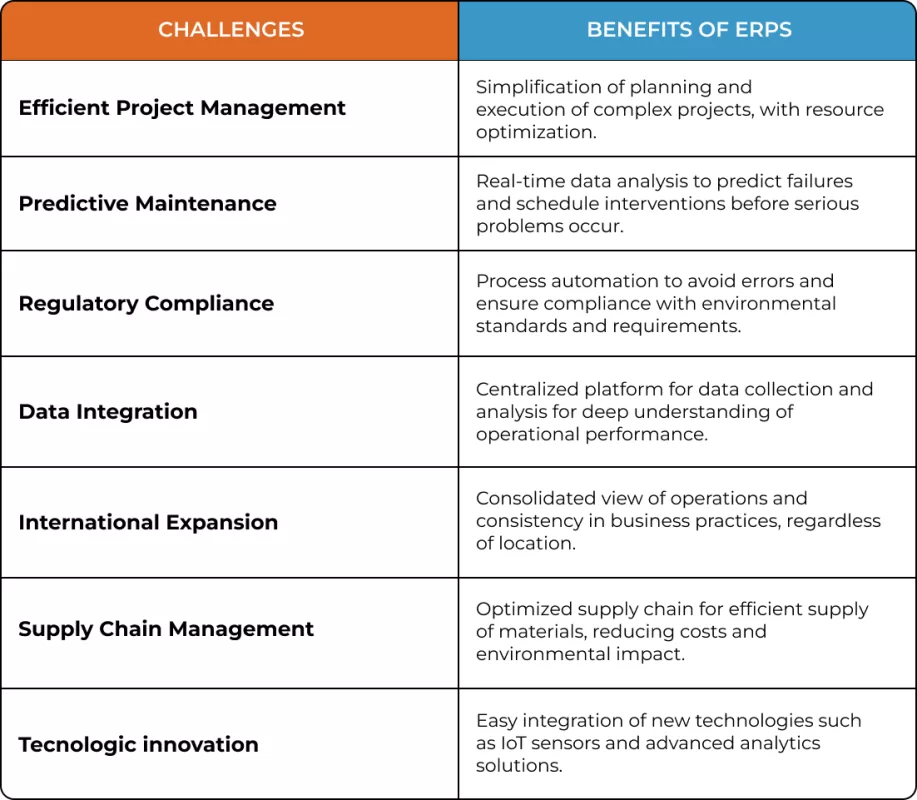 | CHALLENGES | BENEFITS OF ERPS |
|---|---|
| Efficient Project Management | Simplification of planning and execution of complex projects, with resource optimization. |
| Predictive Maintenance | Real-time data analysis to predict failures and schedule interventions before serious problems occur. |
| Regulatory Compliance | Process automation to avoid errors and ensure compliance with environmental standards and requirements. |
| Data Integration | Centralized platform for data collection and analysis for deep understanding of operational performance. |
| International Expansion | Consolidated view of operations and consistency in business practices, regardless of location. |
| Supply Chain Management | Optimized supply chain for efficient supply of materials, reducing costs and environmental impact. |
| Tecnologic innovation | Easy integration of new technologies such as IoT sensors and advanced analytics solutions. |